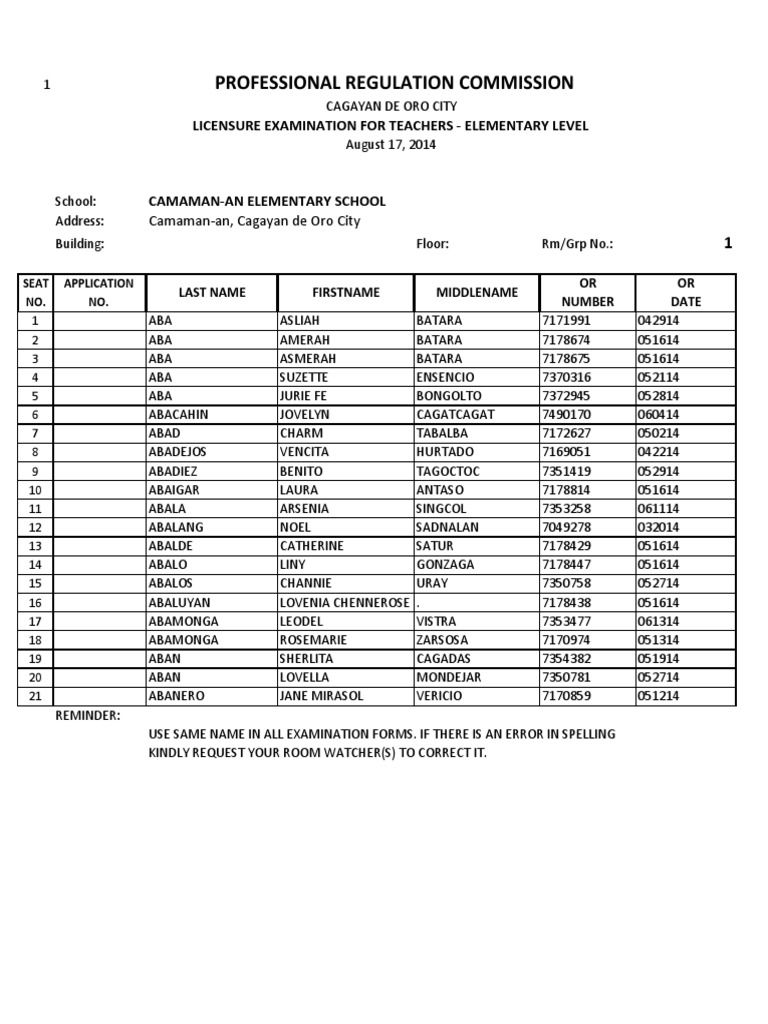 1

PROFESSIONAL REGULATION COMMISSION

CAGAYAN DE ORO CITY

LICENSURE EXAMINATION FOR TEACHERS - ELEMENTARY LEVEL

August 17, 2014

School: CAMAMAN-AN ELEMENTARY SCHOOL

Address: Camaman-an, Cagayan de Oro City

Building: Floor: Rm/Grp No.: 1

| SEAT NO. | APPLICATION NO. | LAST NAME | FIRSTNAME | MIDDLENAME | OR NUMBER | OR DATE |
|---|---|---|---|---|---|---|
| 1 | | ABA | ASLIAH | BATARA | 7171991 | 042914 |
| 2 | | ABA | AMERAH | BATARA | 7178674 | 051614 |
| 3 | | ABA | ASMERAH | BATARA | 7178675 | 051614 |
| 4 | | ABA | SUZETTE | ENSENCIO | 7370316 | 052114 |
| 5 | | ABA | JURIE FE | BONGOLTO | 7372945 | 052814 |
| 6 | | ABACAHIN | JOVELYN | CAGATCAGAT | 7490170 | 060414 |
| 7 | | ABAD | CHARM | TABALBA | 7172627 | 050214 |
| 8 | | ABADEJOS | VENCITA | HURTADO | 7169051 | 042214 |
| 9 | | ABADIEZ | BENITO | TAGOCTOC | 7351419 | 052914 |
| 10 | | ABAIGAR | LAURA | ANTASO | 7178814 | 051614 |
| 11 | | ABALA | ARSENIA | SINGCOL | 7353258 | 061114 |
| 12 | | ABALANG | NOEL | SADNALAN | 7049278 | 032014 |
| 13 | | ABALDE | CATHERINE | SATUR | 7178429 | 051614 |
| 14 | | ABALO | LINY | GONZAGA | 7178447 | 051614 |
| 15 | | ABALOS | CHANNIE | URAY | 7350758 | 052714 |
| 16 | | ABALUYAN | LOVENIA CHENNEROSE | . | 7178438 | 051614 |
| 17 | | ABAMONGA | LEODEL | VISTRA | 7353477 | 061314 |
| 18 | | ABAMONGA | ROSEMARIE | ZARSOSA | 7170974 | 051314 |
| 19 | | ABAN | SHERLITA | CAGADAS | 7354382 | 051914 |
| 20 | | ABAN | LOVELLA | MONDEJAR | 7350781 | 052714 |
| 21 | | ABANERO | JANE MIRASOL | VERICIO | 7170859 | 051214 |

REMINDER:

USE SAME NAME IN ALL EXAMINATION FORMS. IF THERE IS AN ERROR IN SPELLING KINDLY REQUEST YOUR ROOM WATCHER(S) TO CORRECT IT.